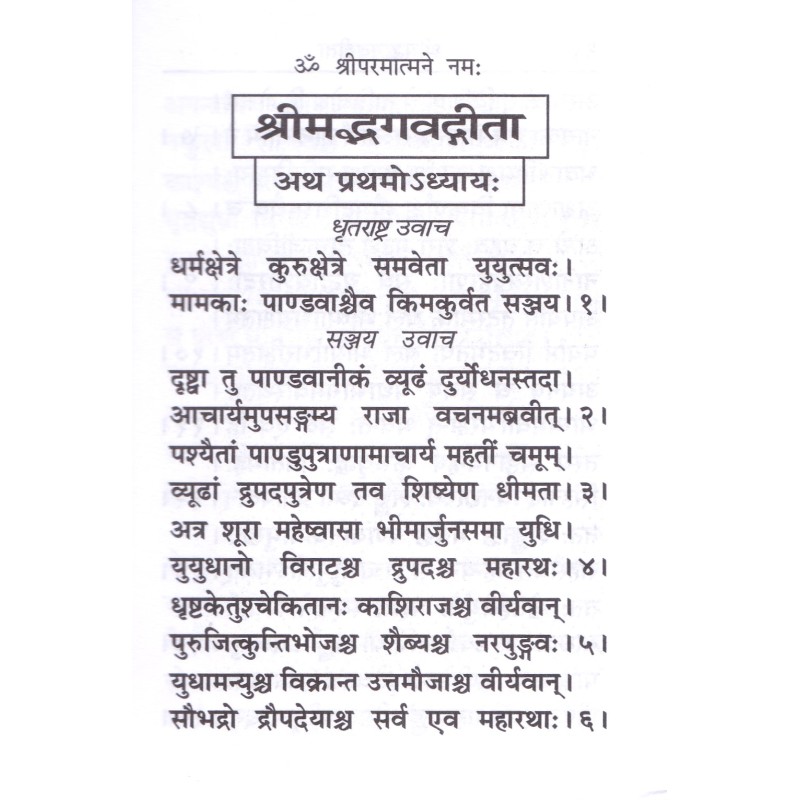 ॐ श्रीपरमात्मने नमः

श्रीमद्भगवद्गीता

अथ प्रथमोऽध्यायः

धृतराष्ट्र उवाच

धर्मक्षेत्रे कुरुक्षेत्रे समवेता युयुत्सवः।
मामकाः पाण्डवाश्चैव किमकुर्वत सञ्जय।१।

सञ्जय उवाच

दृष्ट्वा तु पाण्डवानीकं व्यूढं दुर्योधनस्तदा।
आचार्यमुपसङ्गम्य राजा वचनमब्रवीत्।२।
पश्यैतां पाण्डुपुत्राणामाचार्य महतीं चमूम्।
व्यूढां द्रुपदपुत्रेण तव शिष्येण धीमता।३।
अत्र शूरा महेष्वासा भीमार्जुनसमा युधि।
युयुधानो विराटश्च द्रुपदश्च महारथः।४।
धृष्टकेतुश्चेकितानः काशिराजश्च वीर्यवान्।
पुरुजित्कुन्तिभोजश्च शैब्यश्च नरपुङ्गवः।५।
युधामन्युश्च विक्रान्त उत्तमौजाश्च वीर्यवान्।
सौभद्रो द्रौपदेयाश्च सर्व एव महारथाः।६।